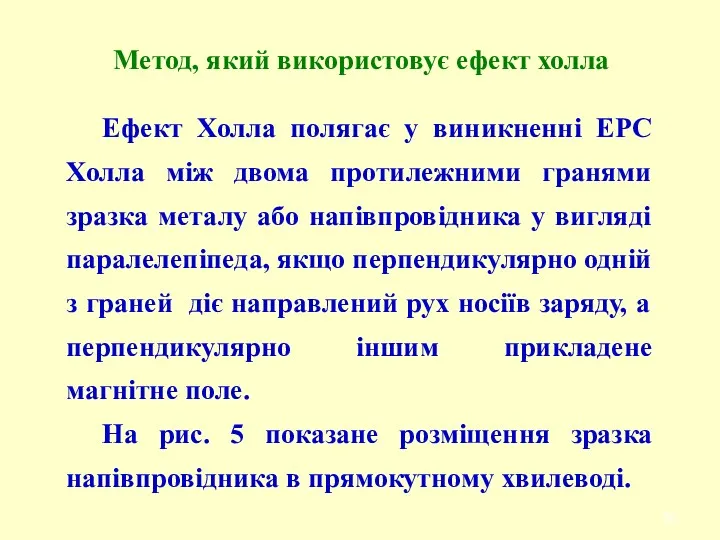 Метод, який використовує ефект холла

Ефект Холла полягає у виникненні ЕРС Холла між двома протилежними гранями зразка металу або напівпровідника у вигляді паралелепіпеда, якщо перпендикулярно одній з граней діє направлений рух носіїв заряду, а перпендикулярно іншим прикладене магнітне поле.

На рис. 5 показане розміщення зразка напівпровідника в прямокутному хвилеводі.